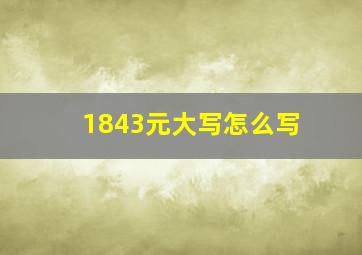 1843元大写怎么写